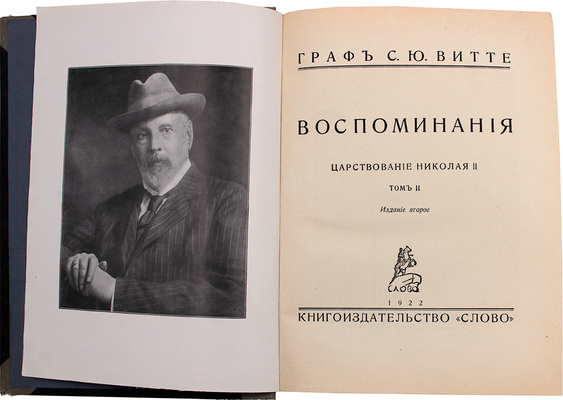 ГРАФЪ С. Ю. ВИТТЕ

ВОСПОМИНАНІЯ

ЦАРСТВОВАНІЕ НИКОЛАЯ II

ТОМЪ II

Изданіе второе

СЛОВО

1922

КНИГОИЗДАТЕЛЬСТВО «СЛОВО»